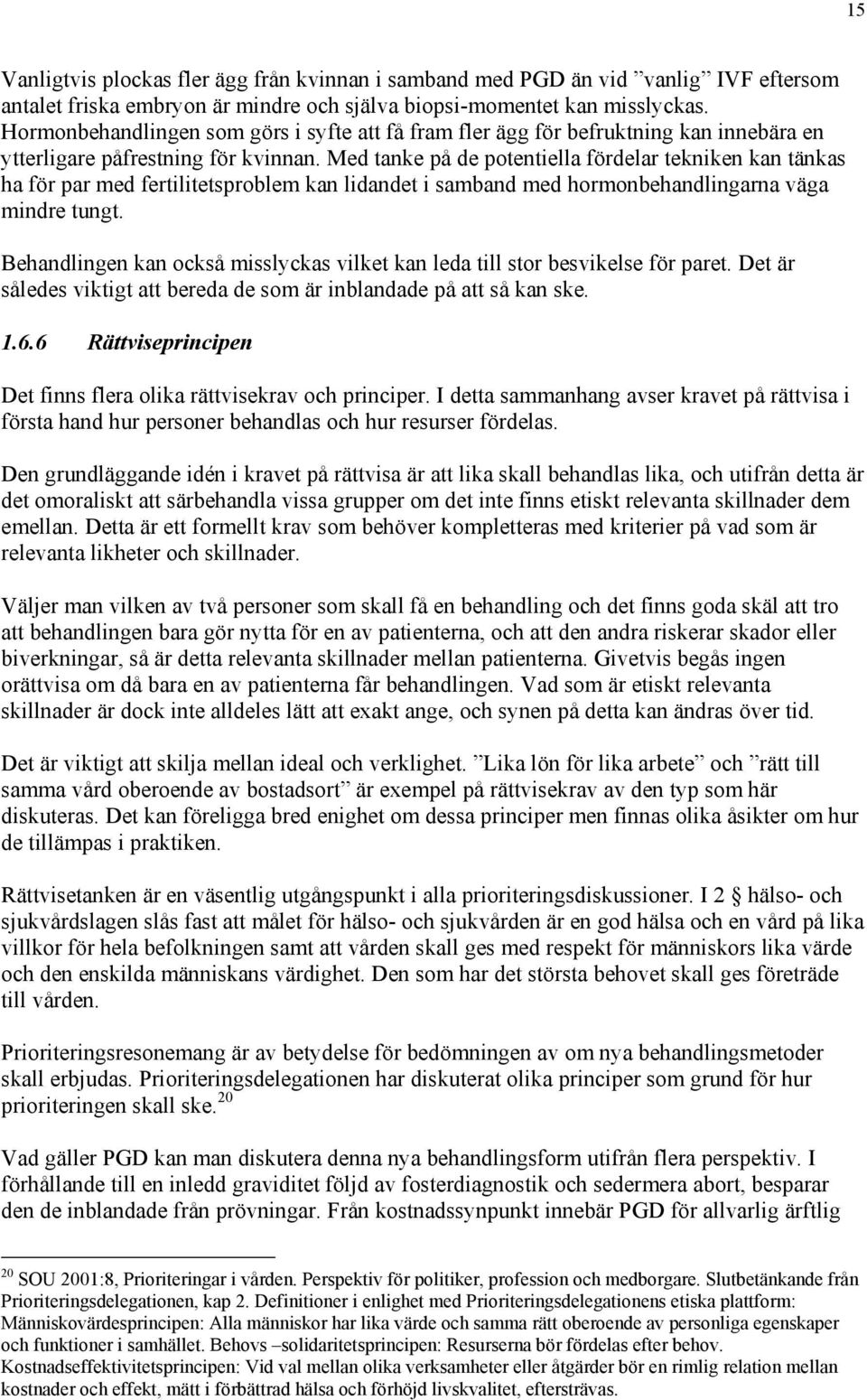 15

Vanligtvis plockas fler ägg från kvinnan i samband med PGD än vid ”vanlig” IVF eftersom antalet friska embryon är mindre och själva biopsi-momentet kan misslyckas. Hormonbehandlingen som görs i syfte att få fram fler ägg för befruktning kan innebära en ytterligare påfrestning för kvinnan. Med tanke på de potentiella fördelar tekniken kan tänkas ha för par med fertilitetsproblem kan lidandet i samband med hormonbehandlingarna väga mindre tungt.

Behandlingen kan också misslyckas vilket kan leda till stor besvikelse för paret. Det är således viktigt att bereda de som är inblandade på att så kan ske.

1.6.6 Rättviseprincipen

Det finns flera olika rättvisekrav och principer. I detta sammanhang avser kravet på rättvisa i första hand hur personer behandlas och hur resurser fördelas.

Den grundläggande idén i kravet på rättvisa är att lika skall behandlas lika, och utifrån detta är det omoraliskt att särbehandla vissa grupper om det inte finns etiskt relevanta skillnader dem emellan. Detta är ett formellt krav som behöver kompletteras med kriterier på vad som är relevanta likheter och skillnader.

Väljer man vilken av två personer som skall få en behandling och det finns goda skäl att tro att behandlingen bara gör nytta för en av patienterna, och att den andra riskerar skador eller biverkningar, så är detta relevanta skillnader mellan patienterna. Givetvis begås ingen orättvisa om då bara en av patienterna får behandlingen. Vad som är etiskt relevanta skillnader är dock inte alldeles lätt att exakt ange, och synen på detta kan ändras över tid.

Det är viktigt att skilja mellan ideal och verklighet. ”Lika lön för lika arbete” och ”rätt till samma vård oberoende av bostadsort” är exempel på rättvisekrav av den typ som här diskuteras. Det kan föreligga bred enighet om dessa principer men finnas olika åsikter om hur de tillämpas i praktiken.

Rättvisetanken är en väsentlig utgångspunkt i alla prioriteringsdiskussioner. I 2 § hälso- och sjukvårdslagen slås fast att målet för hälso- och sjukvården är en god hälsa och en vård på lika villkor för hela befolkningen samt att vården skall ges med respekt för människors lika värde och den enskilda människans värdighet. Den som har det största behovet skall ges företräde till vården.

Prioriteringsresonemang är av betydelse för bedömningen av om nya behandlingsmetoder skall erbjudas. Prioriteringsdelegationen har diskuterat olika principer som grund för hur prioriteringen skall ske.$^{20}$

Vad gäller PGD kan man diskutera denna nya behandlingsform utifrån flera perspektiv. I förhållande till en inledd graviditet följd av fosterdiagnostik och sedermera abort, besparar den de inblandade från prövningar. Från kostnadssynpunkt innebär PGD för allvarlig ärftlig

$^{20}$ SOU 2001:8, Prioriteringar i vården. Perspektiv för politiker, profession och medborgare. Slutbetänkande från Prioriteringsdelegationen, kap 2. Definitioner i enlighet med Prioriteringsdelegationens etiska plattform: Människovärdesprincipen: Alla människor har lika värde och samma rätt oberoende av personliga egenskaper och funktioner i samhället. Behovs –solidaritetsprincipen: Resurserna bör fördelas efter behov. Kostnadseffektivitetsprincipen: Vid val mellan olika verksamheter eller åtgärder bör en rimlig relation mellan kostnader och effekt, mätt i förbättrad hälsa och förhöjd livskvalitet, eftersträvas.